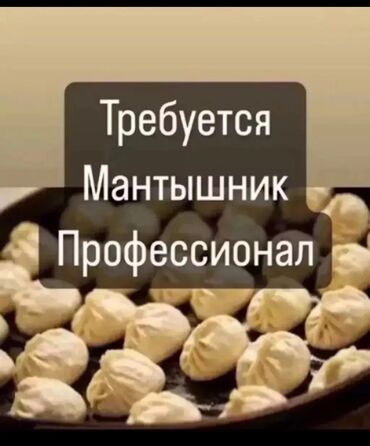 Требуется
Мантышник
Профессионал